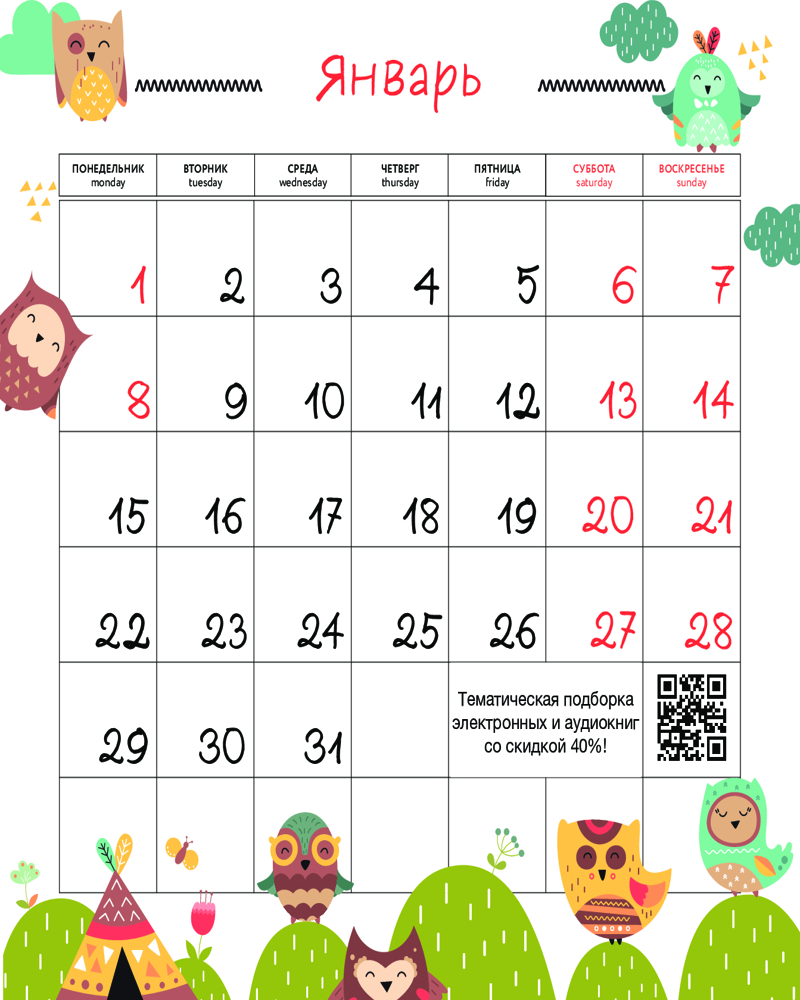 Январь

| ПОНЕДЕЛЬНИК monday | ВТОРНИК tuesday | СРЕДА wednesday | ЧЕТВЕРГ thursday | ПЯТНИЦА friday | СУББОТА saturday | ВОСКРЕСЕНЬЕ sunday |
|---|---|---|---|---|---|---|
| 1 | 2 | 3 | 4 | 5 | 6 | 7 |
| 8 | 9 | 10 | 11 | 12 | 13 | 14 |
| 15 | 16 | 17 | 18 | 19 | 20 | 21 |
| 22 | 23 | 24 | 25 | 26 | 27 | 28 |
| 29 | 30 | 31 | | Тематическая подборка электронных и аудиокниг со скидкой 40%! | | |
| | | | | | | |